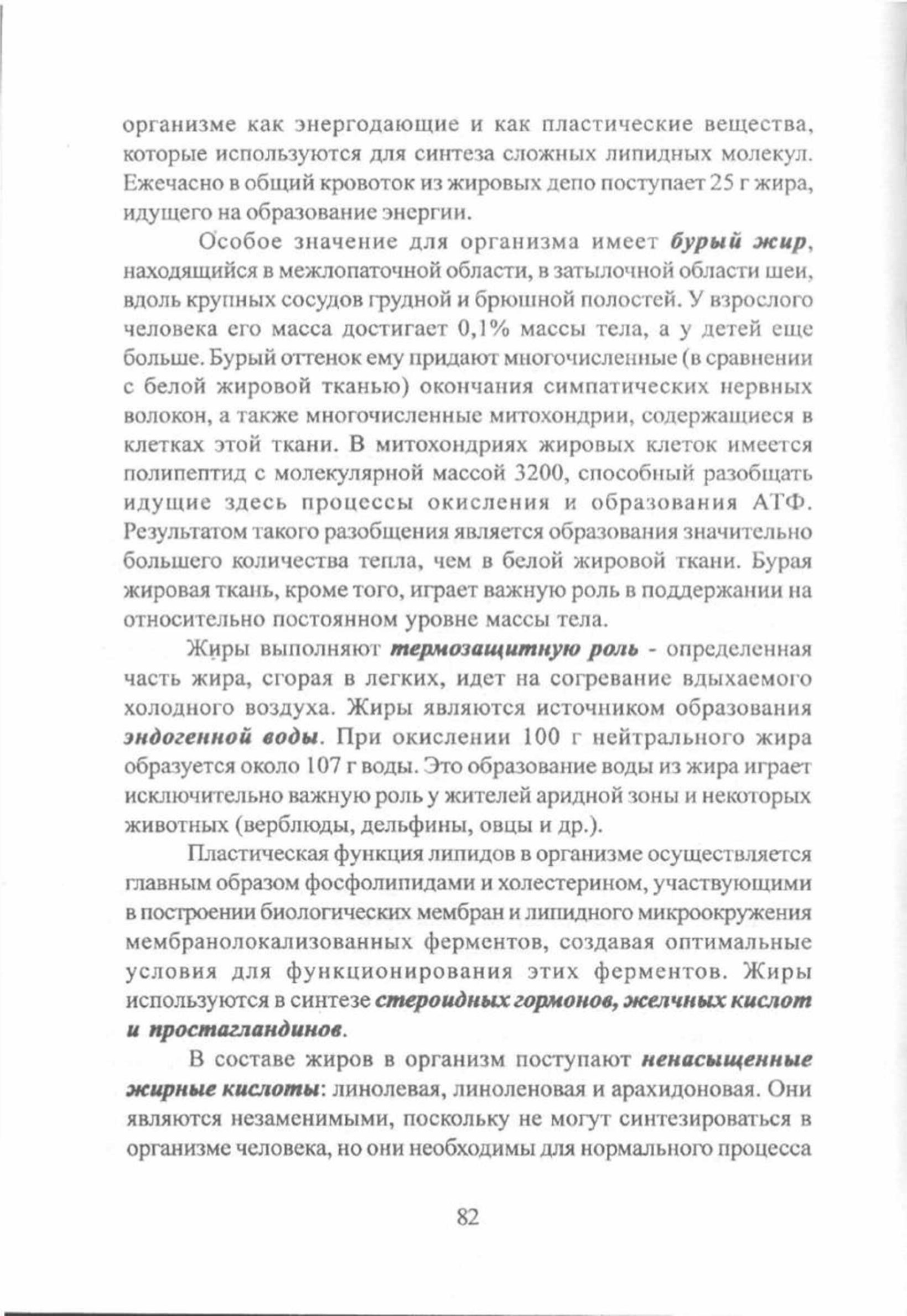 организме как энергодающие и как пластические вещества, которые используются для синтеза сложных липидных молекул. Ежечасно в общий кровоток из жировых депо поступает 25 г жира, идущего на образование энергии.

Особое значение для организма имеет бурый жир, находящийся в межлопаточной области, в затылочной области шеи, вдоль крупных сосудов грудной и брюшной полостей. У взрослого человека его масса достигает 0,1% массы тела, а у детей еще больше. Бурый оттенок ему придают многочисленные (в сравнении с белой жировой тканью) окончания симпатических нервных волокон, а также многочисленные митохондрии, содержащиеся в клетках этой ткани. В митохондриях жировых клеток имеется полипептид с молекулярной массой 3200, способный разобщать идущие здесь процессы окисления и образования АТФ. Результатом такого разобщения является образования значительно большего количества тепла, чем в белой жировой ткани. Бурая жировая ткань, кроме того, играет важную роль в поддержании на относительно постоянном уровне массы тела.

Жиры выполняют термозащитную роль - определенная часть жира, сгорая в легких, идет на согревание вдыхаемого холодного воздуха. Жиры являются источником образования эндогенной воды. При окислении 100 г нейтрального жира образуется около 107 г воды. Это образование воды из жира играет исключительно важную роль у жителей аридной зоны и некоторых животных (верблюды, дельфины, овцы и др.).

Пластическая функция липидов в организме осуществляется главным образом фосфолипидами и холестерином, участвующими в построении биологических мембран и липидного микроокружения мембранолокализованных ферментов, создавая оптимальные условия для функционирования этих ферментов. Жиры используются в синтезе стероидных гормонов, желчных кислот и простагландинов.

В составе жиров в организм поступают ненасыщенные жирные кислоты: линолевая, линоленовая и арахидоновая. Они являются незаменимыми, поскольку не могут синтезироваться в организме человека, но они необходимы для нормального процесса

82